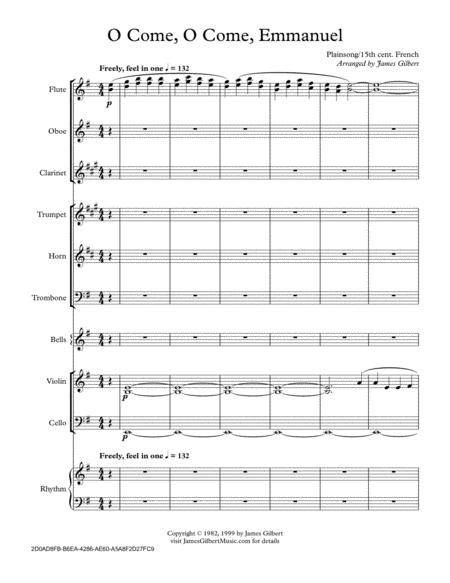 O Come, O Come, Emmanuel

Plainsong/15th cent. French
Arranged by James Gilbert

Freely, feel in one ♩ = 132

Flute

p

Oboe

Clarinet

Trumpet

Horn

Trombone

Bells

Violin

p

Cello

p

Freely, feel in one ♩ = 132

Rhythm

Copyright © 1982, 1999 by James Gilbert
visit JamesGilbertMusic.com for details

2D0AD8FB-B6EA-4286-AE60-A5A8F2D27FC9